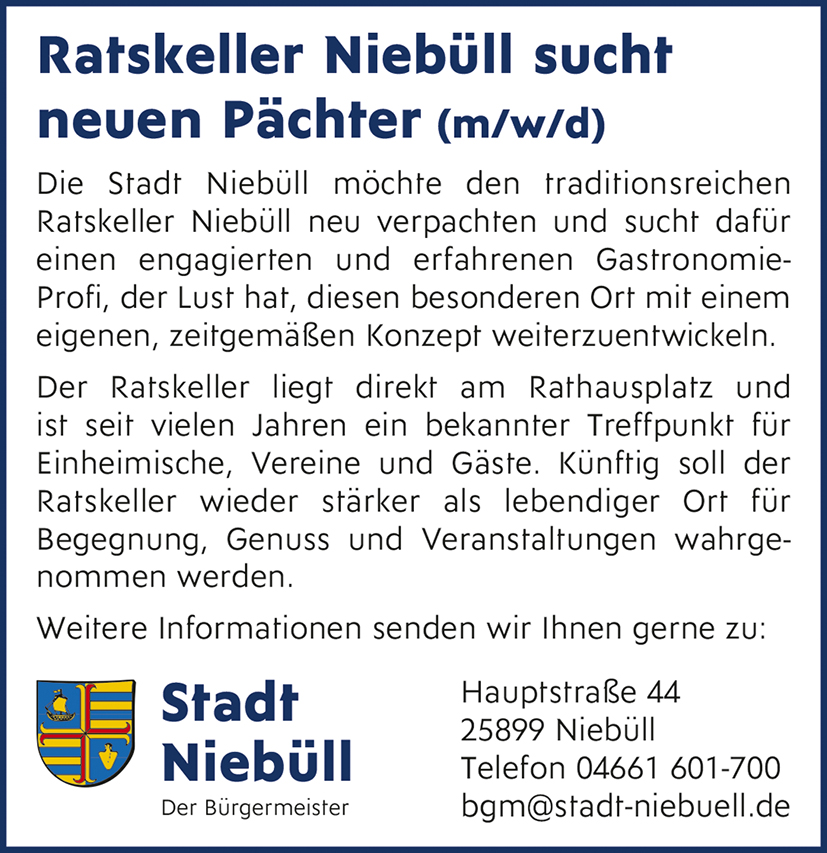 Ratskeller Niebüll sucht neuen Pächter (m/w/d)

Die Stadt Niebüll möchte den traditionsreichen Ratskeller Niebüll neu verpachten und sucht dafür einen engagierten und erfahrenen Gastronomie-Profi, der Lust hat, diesen besonderen Ort mit einem eigenen, zeitgemäßen Konzept weiterzuentwickeln.

Der Ratskeller liegt direkt am Rathausplatz und ist seit vielen Jahren ein bekannter Treffpunkt für Einheimische, Vereine und Gäste. Künftig soll der Ratskeller wieder stärker als lebendiger Ort für Begegnung, Genuss und Veranstaltungen wahrgenommen werden.

Weitere Informationen senden wir Ihnen gerne zu:

Stadt
Niebüll
Der Bürgermeister

Hauptstraße 44
25899 Niebüll
Telefon 04661 601-700
bgm@stadt-niebuell.de